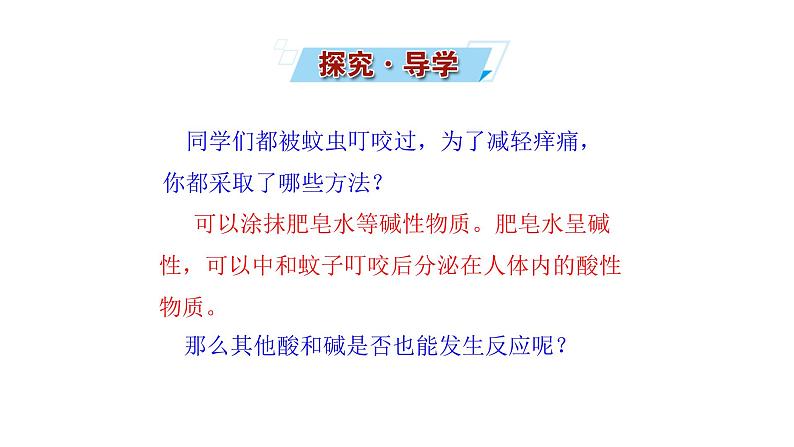 探究·导学

同学们都被蚊虫叮咬过，为了减轻痒痛，你都采取了哪些方法？

可以涂抹肥皂水等碱性物质。肥皂水呈碱性，可以中和蚊子叮咬后分泌在人体内的酸性物质。

那么其他酸和碱是否也能发生反应呢？